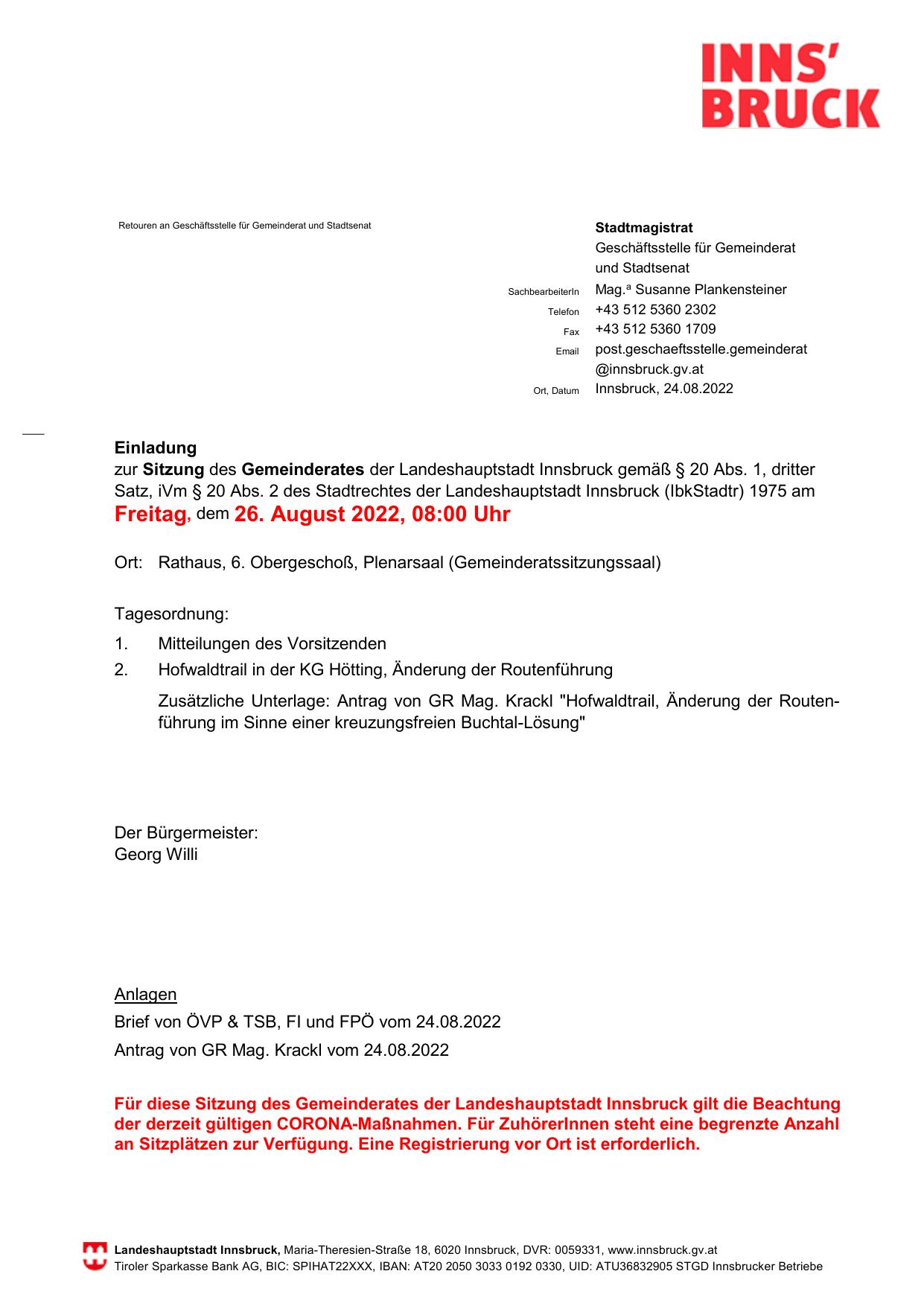 INNS'
BRUCK

Retouren an Geschäftsstelle für Gemeinderat und Stadtsenat

Stadtmagistrat
Geschäftsstelle für Gemeinderat und Stadtsenat

SachbearbeiterIn Mag.ª Susanne Plankensteiner
Telefon +43 512 5360 2302
Fax +43 512 5360 1709
Email post.geschaeftsstelle.gemeinderat@innsbruck.gv.at
Ort, Datum Innsbruck, 24.08.2022

Einladung
zur Sitzung des Gemeinderates der Landeshauptstadt Innsbruck gemäß § 20 Abs. 1, dritter Satz, iVm § 20 Abs. 2 des Stadtrechtes der Landeshauptstadt Innsbruck (IbkStadtr) 1975 am
Freitag, dem 26. August 2022, 08:00 Uhr

Ort: Rathaus, 6. Obergeschoß, Plenarsaal (Gemeinderatssitzungssaal)

Tagesordnung:

1. Mitteilungen des Vorsitzenden
2. Hofwaldtrail in der KG Hötting, Änderung der Routenführung

Zusätzliche Unterlage: Antrag von GR Mag. Krackl "Hofwaldtrail, Änderung der Routenführung im Sinne einer kreuzungsfreien Buchtal-Lösung"

Der Bürgermeister:
Georg Willi

Anlagen
Brief von ÖVP & TSB, FI und FPÖ vom 24.08.2022
Antrag von GR Mag. Krackl vom 24.08.2022

Für diese Sitzung des Gemeinderates der Landeshauptstadt Innsbruck gilt die Beachtung der derzeit gültigen CORONA-Maßnahmen. Für ZuhörerInnen steht eine begrenzte Anzahl an Sitzplätzen zur Verfügung. Eine Registrierung vor Ort ist erforderlich.

Landeshauptstadt Innsbruck, Maria-Theresien-Straße 18, 6020 Innsbruck, DVR: 0059331, www.innsbruck.gv.at
Tiroler Sparkasse Bank AG, BIC: SPIHAT22XXX, IBAN: AT20 2050 3033 0192 0330, UID: ATU36832905 STGD Innsbrucker Betriebe